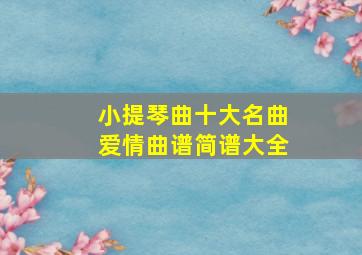 小提琴曲十大名曲
爱情曲谱简谱大全